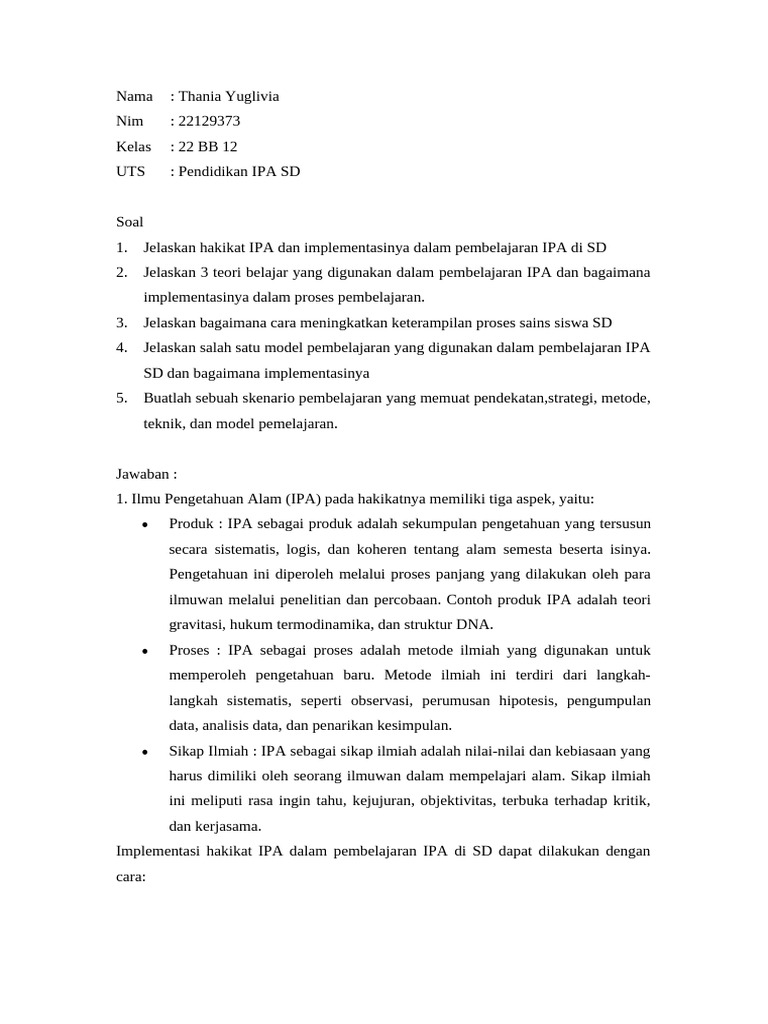 Nama : Thania Yuglivia
Nim : 22129373
Kelas : 22 BB 12
UTS : Pendidikan IPA SD

Soal
1. Jelaskan hakikat IPA dan implementasinya dalam pembelajaran IPA di SD
2. Jelaskan 3 teori belajar yang digunakan dalam pembelajaran IPA dan bagaimana implementasinya dalam proses pembelajaran.
3. Jelaskan bagaimana cara meningkatkan keterampilan proses sains siswa SD
4. Jelaskan salah satu model pembelajaran yang digunakan dalam pembelajaran IPA SD dan bagaimana implementasinya
5. Buatlah sebuah skenario pembelajaran yang memuat pendekatan,strategi, metode, teknik, dan model pemelajaran.

Jawaban :
1. Ilmu Pengetahuan Alam (IPA) pada hakikatnya memiliki tiga aspek, yaitu:
• Produk : IPA sebagai produk adalah sekumpulan pengetahuan yang tersusun secara sistematis, logis, dan koheren tentang alam semesta beserta isinya. Pengetahuan ini diperoleh melalui proses panjang yang dilakukan oleh para ilmuwan melalui penelitian dan percobaan. Contoh produk IPA adalah teori gravitasi, hukum termodinamika, dan struktur DNA.
• Proses : IPA sebagai proses adalah metode ilmiah yang digunakan untuk memperoleh pengetahuan baru. Metode ilmiah ini terdiri dari langkah-langkah sistematis, seperti observasi, perumusan hipotesis, pengumpulan data, analisis data, dan penarikan kesimpulan.
• Sikap Ilmiah : IPA sebagai sikap ilmiah adalah nilai-nilai dan kebiasaan yang harus dimiliki oleh seorang ilmuwan dalam mempelajari alam. Sikap ilmiah ini meliputi rasa ingin tahu, kejujuran, objektivitas, terbuka terhadap kritik, dan kerjasama.
Implementasi hakikat IPA dalam pembelajaran IPA di SD dapat dilakukan dengan cara: